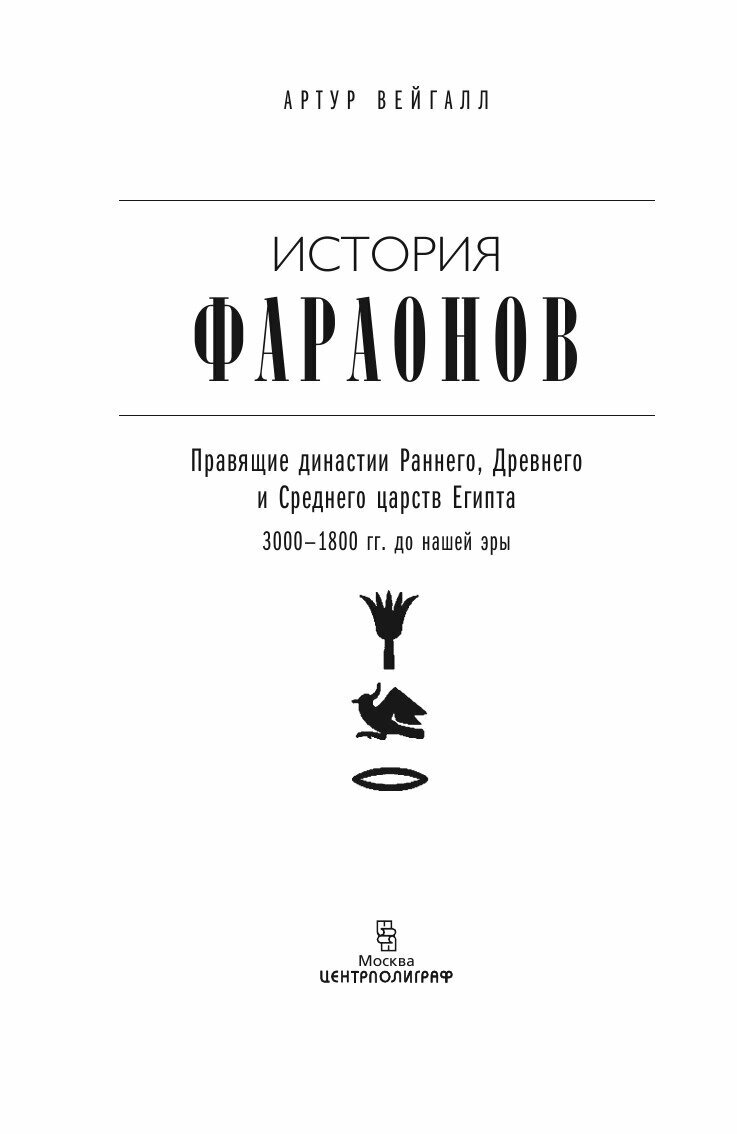 АРТУР ВЕЙГАЛЛ

ИСТОРИЯ
ФАРАОНОВ

Правящие династии Раннего, Древнего
и Среднего царств Египта

3000–1800 гг. до нашей эры

Москва
ЦЕНТРПОЛИГРАФ